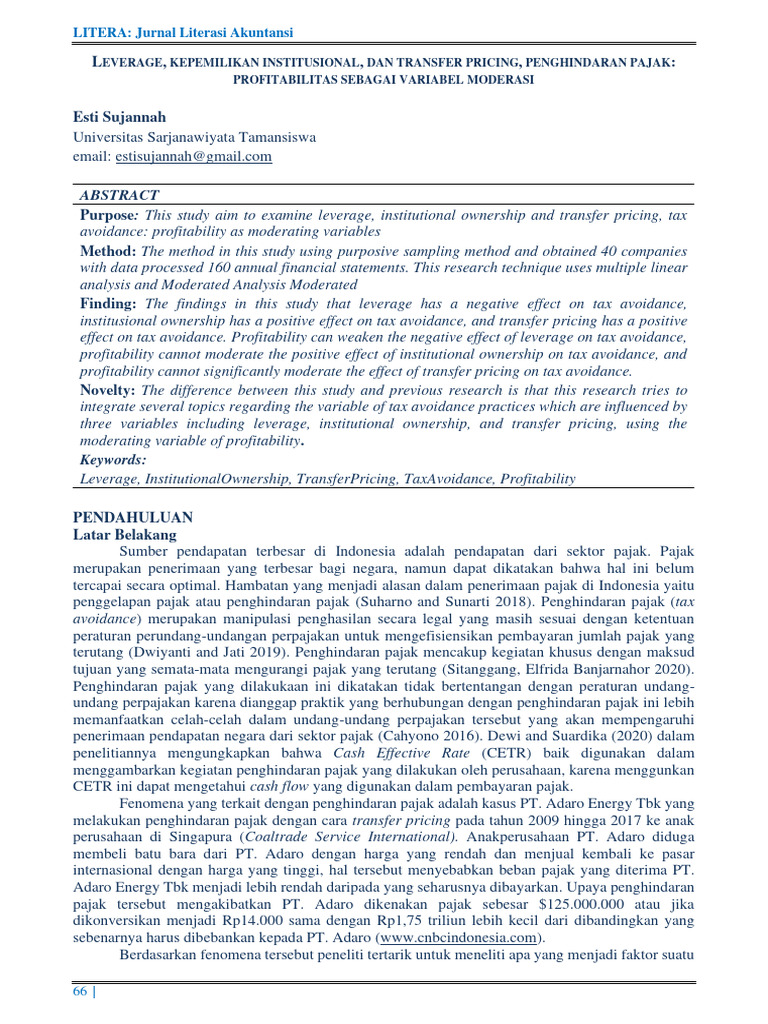 LITERA: Jurnal Literasi Akuntansi

LEVERAGE, KEPEMILIKAN INSTITUSIONAL, DAN TRANSFER PRICING, PENGHINDARAN PAJAK: PROFITABILITAS SEBAGAI VARIABEL MODERASI

Esti Sujannah
Universitas Sarjanawiyata Tamansiswa
email: estisujannah@gmail.com

ABSTRACT
Purpose: This study aim to examine leverage, institutional ownership and transfer pricing, tax avoidance: profitability as moderating variables
Method: The method in this study using purposive sampling method and obtained 40 companies with data processed 160 annual financial statements. This research technique uses multiple linear analysis and Moderated Analysis Moderated
Finding: The findings in this study that leverage has a negative effect on tax avoidance, institusional ownership has a positive effect on tax avoidance, and transfer pricing has a positive effect on tax avoidance. Profitability can weaken the negative effect of leverage on tax avoidance, profitability cannot moderate the positive effect of institutional ownership on tax avoidance, and profitability cannot significantly moderate the effect of transfer pricing on tax avoidance.
Novelty: The difference between this study and previous research is that this research tries to integrate several topics regarding the variable of tax avoidance practices which are influenced by three variables including leverage, institutional ownership, and transfer pricing, using the moderating variable of profitability.
Keywords:
Leverage, InstitutionalOwnership, TransferPricing, TaxAvoidance, Profitability

PENDAHULUAN
Latar Belakang
Sumber pendapatan terbesar di Indonesia adalah pendapatan dari sektor pajak. Pajak merupakan penerimaan yang terbesar bagi negara, namun dapat dikatakan bahwa hal ini belum tercapai secara optimal. Hambatan yang menjadi alasan dalam penerimaan pajak di Indonesia yaitu penggelapan pajak atau penghindaran pajak (Suharno and Sunarti 2018). Penghindaran pajak (tax avoidance) merupakan manipulasi penghasilan secara legal yang masih sesuai dengan ketentuan peraturan perundang-undangan perpajakan untuk mengefisiensikan pembayaran jumlah pajak yang terutang (Dwiyanti and Jati 2019). Penghindaran pajak mencakup kegiatan khusus dengan maksud tujuan yang semata-mata mengurangi pajak yang terutang (Sitanggang, Elfrida Banjarnahor 2020). Penghindaran pajak yang dilakukaan ini dikatakan tidak bertentangan dengan peraturan undang-undang perpajakan karena dianggap praktik yang berhubungan dengan penghindaran pajak ini lebih memanfaatkan celah-celah dalam undang-undang perpajakan tersebut yang akan mempengaruhi penerimaan pendapatan negara dari sektor pajak (Cahyono 2016). Dewi and Suardika (2020) dalam penelitiannya mengungkapkan bahwa Cash Effective Rate (CETR) baik digunakan dalam menggambarkan kegiatan penghindaran pajak yang dilakukan oleh perusahaan, karena menggunkan CETR ini dapat mengetahui cash flow yang digunakan dalam pembayaran pajak.
Fenomena yang terkait dengan penghindaran pajak adalah kasus PT. Adaro Energy Tbk yang melakukan penghindaran pajak dengan cara transfer pricing pada tahun 2009 hingga 2017 ke anak perusahaan di Singapura (Coaltrade Service International). Anakperusahaan PT. Adaro diduga membeli batu bara dari PT. Adaro dengan harga yang rendah dan menjual kembali ke pasar internasional dengan harga yang tinggi, hal tersebut menyebabkan beban pajak yang diterima PT. Adaro Energy Tbk menjadi lebih rendah daripada yang seharusnya dibayarkan. Upaya penghindaran pajak tersebut mengakibatkan PT. Adaro dikenakan pajak sebesar $125.000.000 atau jika dikonversikan menjadi Rp14.000 sama dengan Rp1,75 triliun lebih kecil dari dibandingkan yang sebenarnya harus dibebankan kepada PT. Adaro (www.cnbcindonesia.com).
Berdasarkan fenomena tersebut peneliti tertarik untuk meneliti apa yang menjadi faktor suatu

66 |